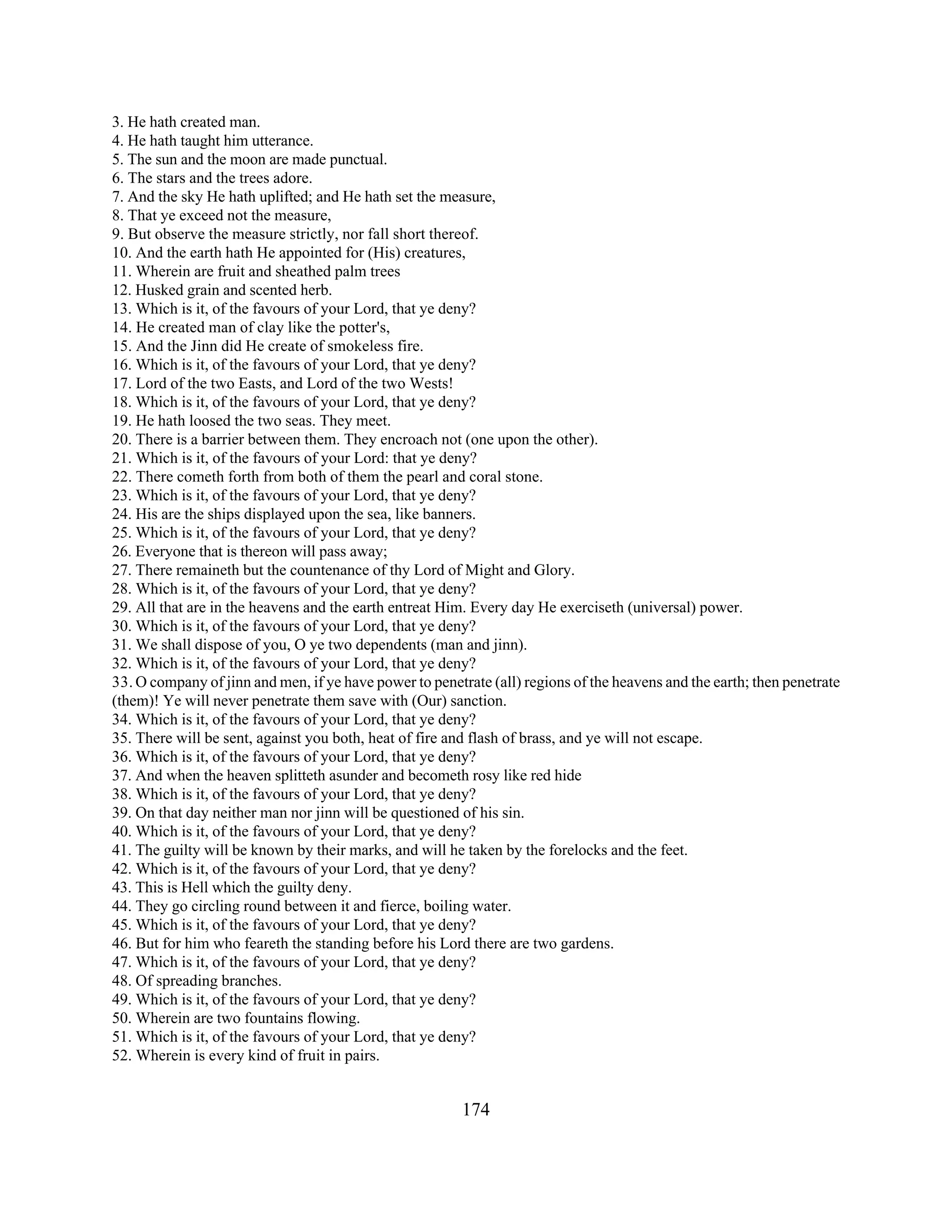 3. He hath created man.
4. He hath taught him utterance.
5. The sun and the moon are made punctual.
6. The stars and the trees adore.
7. And the sky He hath uplifted; and He hath set the measure,
8. That ye exceed not the measure,
9. But observe the measure strictly, nor fall short thereof.
10. And the earth hath He appointed for (His) creatures,
11. Wherein are fruit and sheathed palm trees
12. Husked grain and scented herb.
13. Which is it, of the favours of your Lord, that ye deny?
14. He created man of clay like the potter's,
15. And the Jinn did He create of smokeless fire.
16. Which is it, of the favours of your Lord, that ye deny?
17. Lord of the two Easts, and Lord of the two Wests!
18. Which is it, of the favours of your Lord, that ye deny?
19. He hath loosed the two seas. They meet.
20. There is a barrier between them. They encroach not (one upon the other).
21. Which is it, of the favours of your Lord: that ye deny?
22. There cometh forth from both of them the pearl and coral stone.
23. Which is it, of the favours of your Lord, that ye deny?
24. His are the ships displayed upon the sea, like banners.
25. Which is it, of the favours of your Lord, that ye deny?
26. Everyone that is thereon will pass away;
27. There remaineth but the countenance of thy Lord of Might and Glory.
28. Which is it, of the favours of your Lord, that ye deny?
29. All that are in the heavens and the earth entreat Him. Every day He exerciseth (universal) power.
30. Which is it, of the favours of your Lord, that ye deny?
31. We shall dispose of you, O ye two dependents (man and jinn).
32. Which is it, of the favours of your Lord, that ye deny?
33. O company of jinn and men, if ye have power to penetrate (all) regions of the heavens and the earth; then penetrate (them)! Ye will never penetrate them save with (Our) sanction.
34. Which is it, of the favours of your Lord, that ye deny?
35. There will be sent, against you both, heat of fire and flash of brass, and ye will not escape.
36. Which is it, of the favours of your Lord, that ye deny?
37. And when the heaven splitteth asunder and becometh rosy like red hide
38. Which is it, of the favours of your Lord, that ye deny?
39. On that day neither man nor jinn will be questioned of his sin.
40. Which is it, of the favours of your Lord, that ye deny?
41. The guilty will be known by their marks, and will he taken by the forelocks and the feet.
42. Which is it, of the favours of your Lord, that ye deny?
43. This is Hell which the guilty deny.
44. They go circling round between it and fierce, boiling water.
45. Which is it, of the favours of your Lord, that ye deny?
46. But for him who feareth the standing before his Lord there are two gardens.
47. Which is it, of the favours of your Lord, that ye deny?
48. Of spreading branches.
49. Which is it, of the favours of your Lord, that ye deny?
50. Wherein are two fountains flowing.
51. Which is it, of the favours of your Lord, that ye deny?
52. Wherein is every kind of fruit in pairs.

174